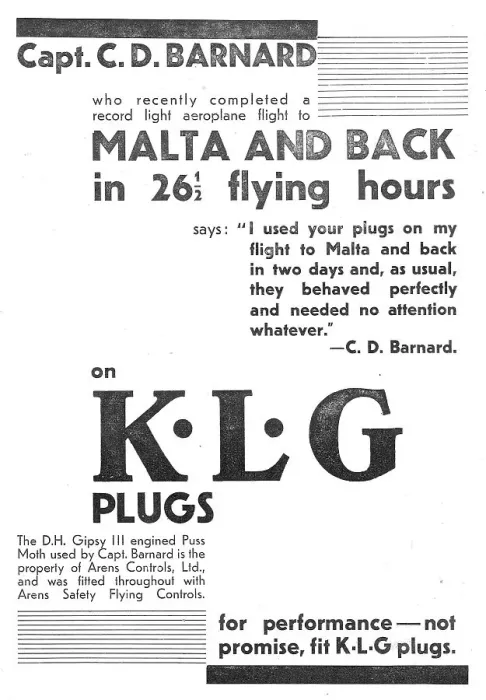 Capt. C. D. BARNARD

who recently completed a record light aeroplane flight to

MALTA AND BACK in $26\frac{1}{2}$ flying hours

says: "I used your plugs on my flight to Malta and back in two days and, as usual, they behaved perfectly and needed no attention whatever."
—C. D. Barnard.

on

K·L·G

PLUGS

The D.H. Gipsy III engined Puss Moth used by Capt. Barnard is the property of Arens Controls, Ltd., and was fitted throughout with Arens Safety Flying Controls.

for performance — not promise, fit K·L·G plugs.